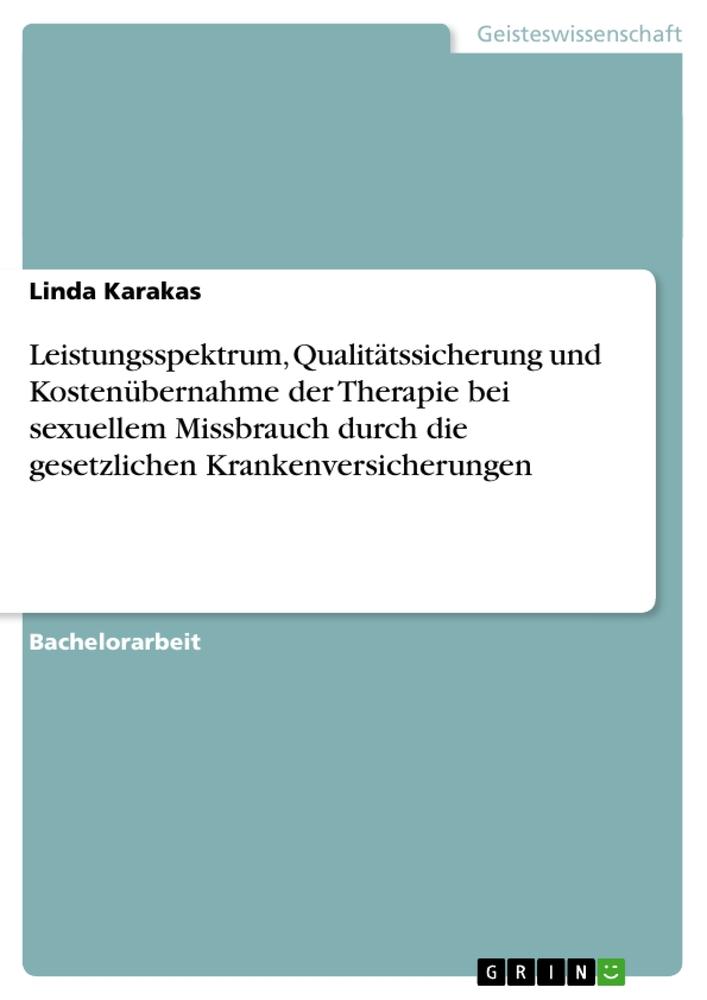 Geisteswissenschaft

Linda Karakas

Leistungsspektrum, Qualitätssicherung und Kostenübernahme der Therapie bei sexuellem Missbrauch durch die gesetzlichen Krankenversicherungen

Bachelorarbeit

GRIN